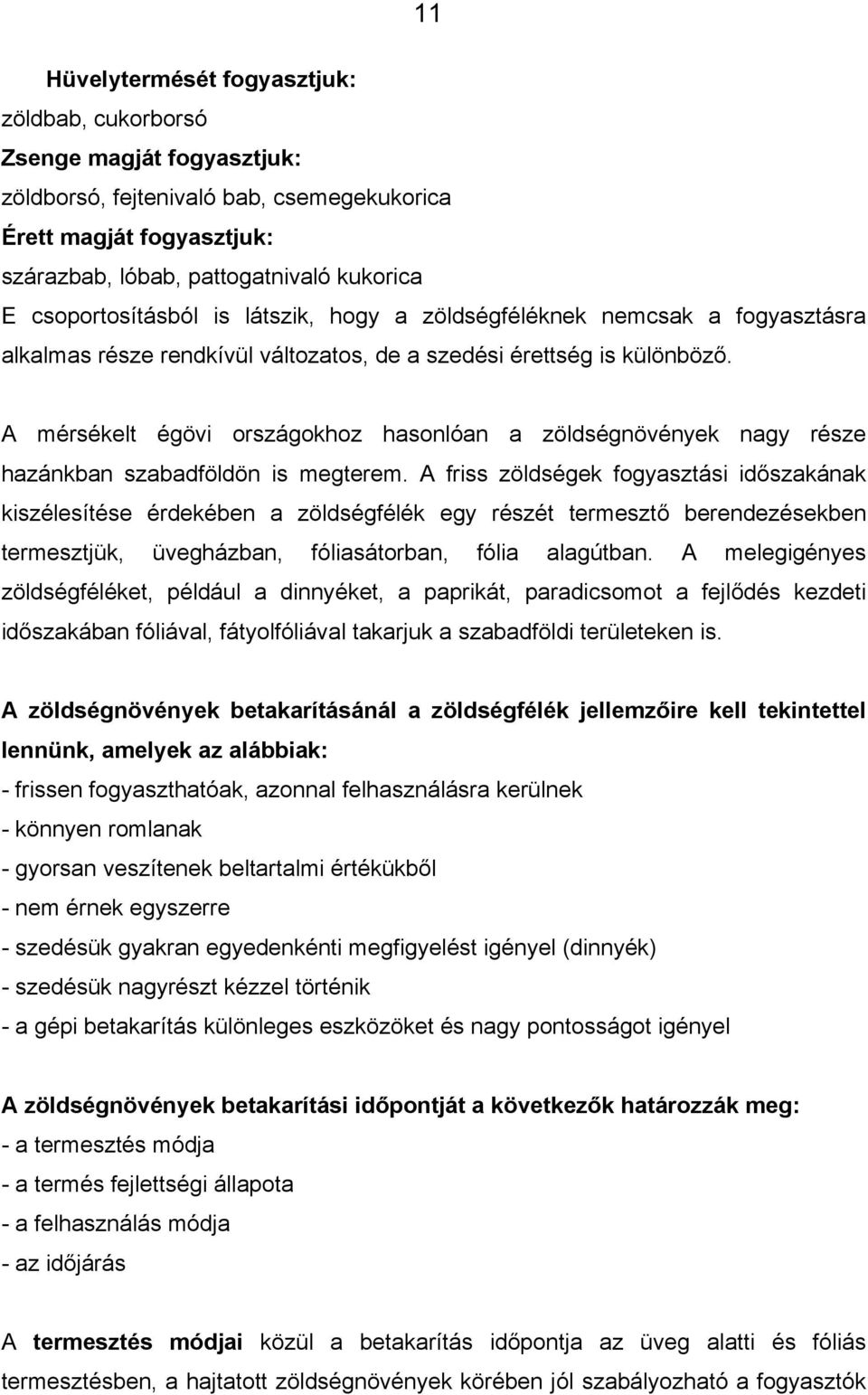 11

Hüvelytermését fogyasztjuk:
zöldbab, cukorborsó
Zsenge magját fogyasztjuk:
zöldborsó, fejtenivaló bab, csemegekukorica
Érett magját fogyasztjuk:
szárazbab, lóbab, pattogatnivaló kukorica
E csoportosításból is látszik, hogy a zöldségféléknek nemcsak a fogyasztásra alkalmas része rendkívül változatos, de a szedési érettség is különböző.

A mérsékelt égövi országokhoz hasonlóan a zöldségnövények nagy része hazánkban szabadföldön is megterem. A friss zöldségek fogyasztási időszakának kiszélesítése érdekében a zöldségfélék egy részét termesztő berendezésekben termesztjük, üvegházban, fóliasátorban, fólia alagútban. A melegigényes zöldségféléket, például a dinnyéket, a paprikát, paradicsomot a fejlődés kezdeti időszakában fóliával, fátyolfóliával takarjuk a szabadföldi területeken is.

A zöldségnövények betakarításánál a zöldségfélék jellemzőire kell tekintettel lennünk, amelyek az alábbiak:
- frissen fogyaszthatóak, azonnal felhasználásra kerülnek
- könnyen romlanak
- gyorsan veszítenek beltartalmi értékükből
- nem érnek egyszerre
- szedésük gyakran egyedenkénti megfigyelést igényel (dinnyék)
- szedésük nagyrészt kézzel történik
- a gépi betakarítás különleges eszközöket és nagy pontosságot igényel

A zöldségnövények betakarítási időpontját a következők határozzák meg:
- a termesztés módja
- a termés fejlettségi állapota
- a felhasználás módja
- az időjárás

A termesztés módjai közül a betakarítás időpontja az üveg alatti és fóliás termesztésben, a hajtatott zöldségnövények körében jól szabályozható a fogyasztók